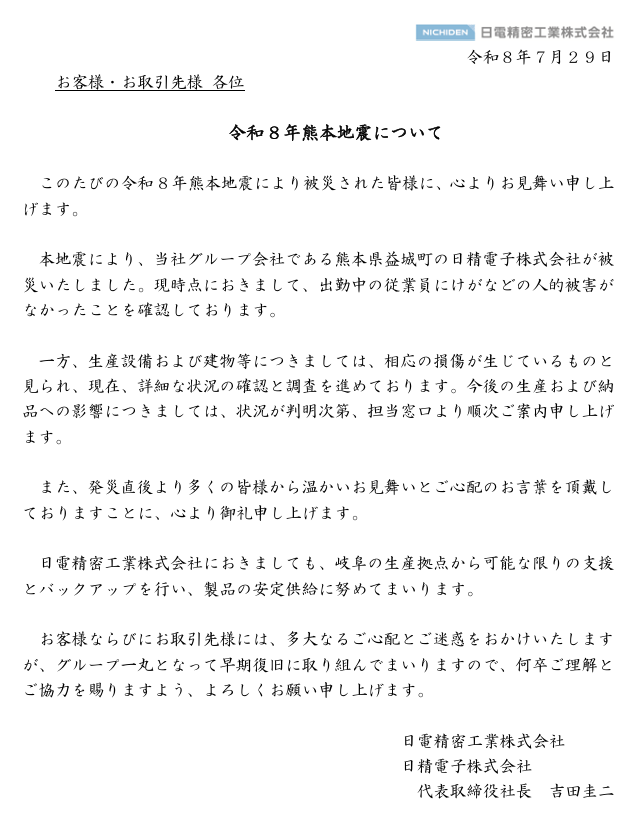 NICHIDEN 日電精密工業株式会社

令和８年７月２９日

お客様・お取引先様 各位

令和８年熊本地震について

このたびの令和８年熊本地震により被災された皆様に、心よりお見舞い申し上げます。

本地震により、当社グループ会社である熊本県益城町の日精電子株式会社が被災いたしました。現時点におきまして、出勤中の従業員にけがなどの人的被害がなかったことを確認しております。

一方、生産設備および建物等につきましては、相応の損傷が生じているものと見られ、現在、詳細な状況の確認と調査を進めております。今後の生産および納品への影響につきましては、状況が判明次第、担当窓口より順次ご案内申し上げます。

また、発災直後より多くの皆様から温かいお見舞いとご心配のお言葉を頂戴しておりますことに、心より御礼申し上げます。

日電精密工業株式会社におきましても、岐阜の生産拠点から可能な限りの支援とバックアップを行い、製品の安定供給に努めてまいります。

お客様ならびにお取引先様には、多大なるご心配とご迷惑をおかけいたしますが、グループ一丸となって早期復旧に取り組んでまいりますので、何卒ご理解とご協力を賜りますよう、よろしくお願い申し上げます。

日電精密工業株式会社
日精電子株式会社
代表取締役社長　吉田圭二